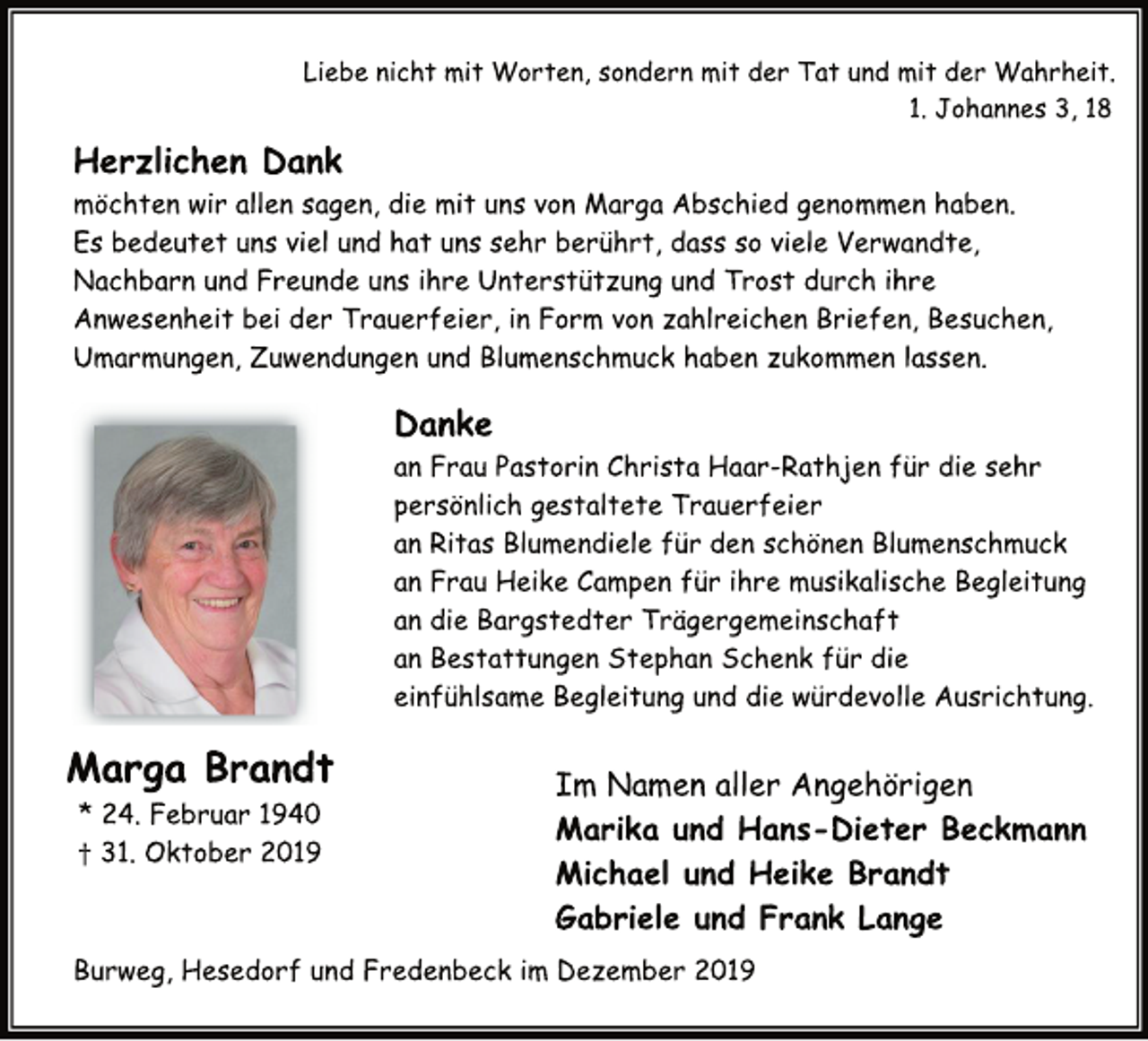 Liebe nicht mit Worten, sondern mit der Tat und mit der Wahrheit.
1. Johannes 3, 18

Herzlichen Dank

möchten wir allen sagen, die mit uns von Marga Abschied genommen haben. Es bedeutet uns viel und hat uns sehr berührt, dass so viele Verwandte, Nachbarn und Freunde uns ihre Unterstützung und Trost durch ihre Anwesenheit bei der Trauerfeier, in Form von zahlreichen Briefen, Besuchen, Umarmungen, Zuwendungen und Blumenschmuck haben zukommen lassen.

Danke

an Frau Pastorin Christa Haar-Rathjen für die sehr persönlich gestaltete Trauerfeier
an Ritas Blumendiele für den schönen Blumenschmuck
an Frau Heike Campen für ihre musikalische Begleitung
an die Bargstedter Trägergemeinschaft
an Bestattungen Stephan Schenk für die einfühlsame Begleitung und die würdevolle Ausrichtung.

Marga Brandt
* 24. Februar 1940
† 31. Oktober 2019

Im Namen aller Angehörigen
Marika und Hans-Dieter Beckmann
Michael und Heike Brandt
Gabriele und Frank Lange

Burweg, Hesedorf und Fredenbeck im Dezember 2019